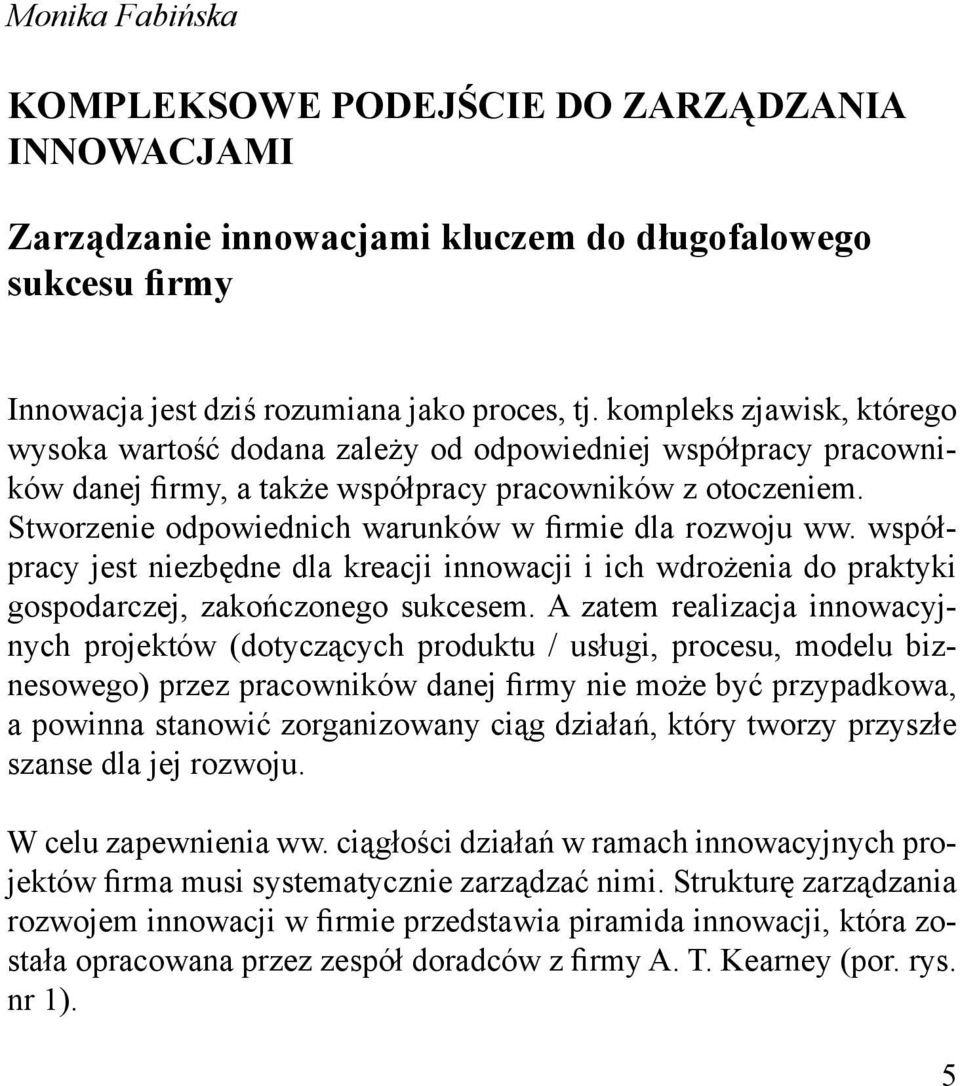 Monika Fabińska

KOMPLEKSOWE PODEJŚCIE DO ZARZĄDZANIA INNOWACJAMI

Zarządzanie innowacjami kluczem do długofalowego sukcesu firmy

Innowacja jest dziś rozumiana jako proces, tj. kompleks zjawisk, którego wysoka wartość dodana zależy od odpowiedniej współpracy pracowników danej firmy, a także współpracy pracowników z otoczeniem. Stworzenie odpowiednich warunków w firmie dla rozwoju ww. współpracy jest niezbędne dla kreacji innowacji i ich wdrożenia do praktyki gospodarczej, zakończonego sukcesem. A zatem realizacja innowacyjnych projektów (dotyczących produktu / usługi, procesu, modelu biznesowego) przez pracowników danej firmy nie może być przypadkowa, a powinna stanowić zorganizowany ciąg działań, który tworzy przyszłe szanse dla jej rozwoju.

W celu zapewnienia ww. ciągłości działań w ramach innowacyjnych projektów firma musi systematycznie zarządzać nimi. Strukturę zarządzania rozwojem innowacji w firmie przedstawia piramida innowacji, która została opracowana przez zespół doradców z firmy A. T. Kearney (por. rys. nr 1).

5